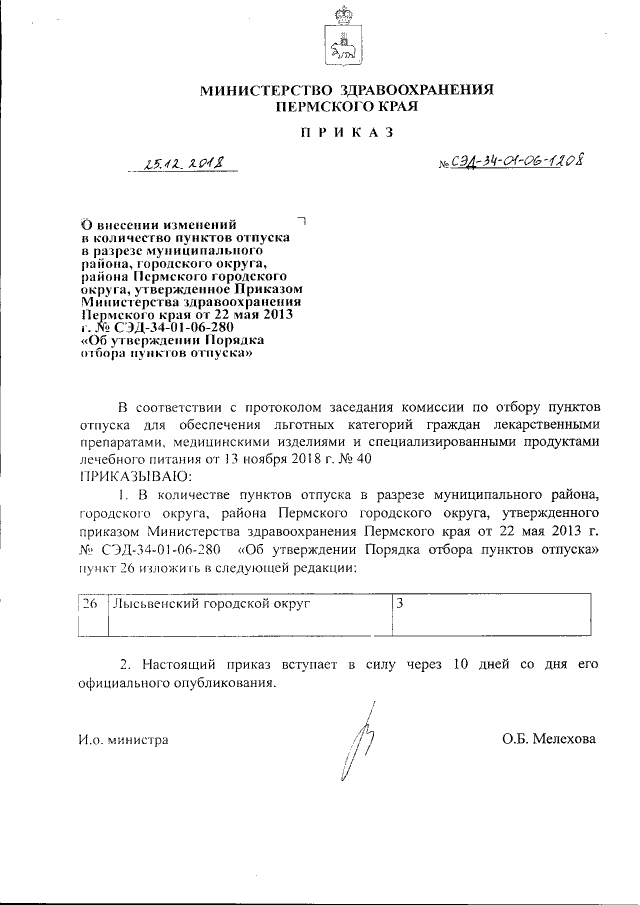 МИНИСТЕРСТВО ЗДРАВООХРАНЕНИЯ ПЕРМСКОГО КРАЯ

П Р И К А З

25.12.2018

№ СЭД-34-01-06-1208

О внесении изменений в количество пунктов отпуска в разрезе муниципального района, городского округа, района Пермского городского округа, утвержденное Приказом Министерства здравоохранения Пермского края от 22 мая 2013 г. № СЭД-34-01-06-280 «Об утверждении Порядка отбора пунктов отпуска»

В соответствии с протоколом заседания комиссии по отбору пунктов отпуска для обеспечения льготных категорий граждан лекарственными препаратами, медицинскими изделиями и специализированными продуктами лечебного питания от 13 ноября 2018 г. № 40

ПРИКАЗЫВАЮ:

1. В количестве пунктов отпуска в разрезе муниципального района, городского округа, района Пермского городского округа, утвержденного приказом Министерства здравоохранения Пермского края от 22 мая 2013 г. № СЭД-34-01-06-280 «Об утверждении Порядка отбора пунктов отпуска» пункт 26 изложить в следующей редакции:

| 26 | Лысьвенский городской округ | 3 |
|---|---|---|

2. Настоящий приказ вступает в силу через 10 дней со дня его официального опубликования.

И.о. министра

О.Б. Мелехова